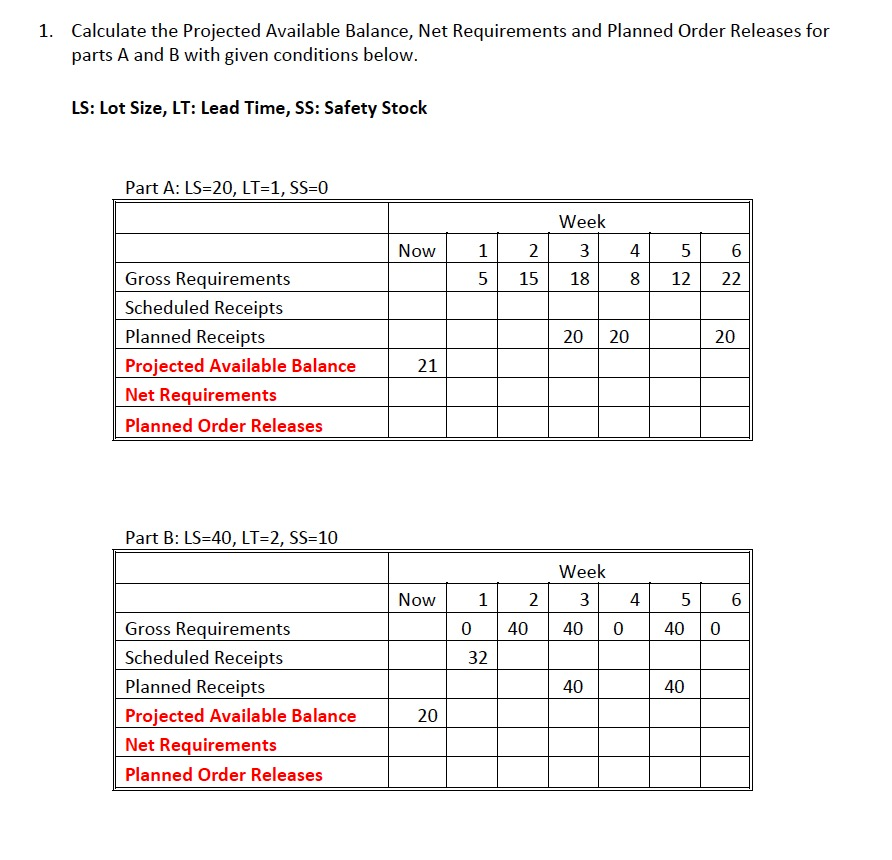 1. Calculate the Projected Available Balance, Net Requirements and Planned Order Releases for parts A and B with given conditions below.

LS: Lot Size, LT: Lead Time, SS: Safety Stock

Part A: LS=20, LT=1, SS=0

| | Week | | | | | | |
|---|---|---|---|---|---|---|---|
| | Now | 1 | 2 | 3 | 4 | 5 | 6 |
| Gross Requirements | | 5 | 15 | 18 | 8 | 12 | 22 |
| Scheduled Receipts | | | | | | | |
| Planned Receipts | | | | 20 | 20 | | 20 |
| Projected Available Balance | 21 | | | | | | |
| Net Requirements | | | | | | | |
| Planned Order Releases | | | | | | | |

Part B: LS=40, LT=2, SS=10

| | Week | | | | | | |
|---|---|---|---|---|---|---|---|
| | Now | 1 | 2 | 3 | 4 | 5 | 6 |
| Gross Requirements | | 0 | 40 | 40 | 0 | 40 | 0 |
| Scheduled Receipts | | 32 | | | | | |
| Planned Receipts | | | | 40 | | 40 | |
| Projected Available Balance | 20 | | | | | | |
| Net Requirements | | | | | | | |
| Planned Order Releases | | | | | | | |